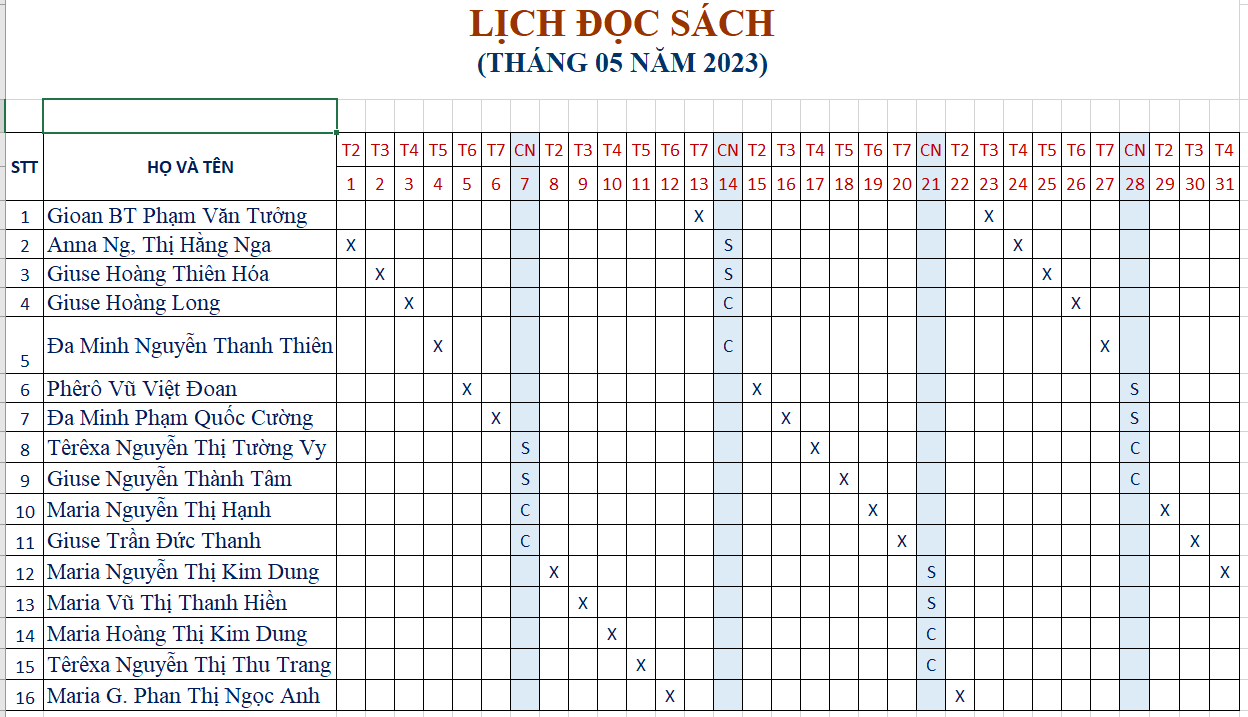 LỊCH ĐỌC SÁCH
(THÁNG 05 NĂM 2023)

| STT | HỌ VÀ TÊN | T2 | T3 | T4 | T5 | T6 | T7 | CN | T2 | T3 | T4 | T5 | T6 | T7 | CN | T2 | T3 | T4 | T5 | T6 | T7 | CN | T2 | T3 | T4 | T5 | T6 | T7 | CN | T2 | T3 | T4 |
|---|---|---|---|---|---|---|---|---|---|---|---|---|---|---|---|---|---|---|---|---|---|---|---|---|---|---|---|---|---|---|---|---|
| | | 1 | 2 | 3 | 4 | 5 | 6 | 7 | 8 | 9 | 10 | 11 | 12 | 13 | 14 | 15 | 16 | 17 | 18 | 19 | 20 | 21 | 22 | 23 | 24 | 25 | 26 | 27 | 28 | 29 | 30 | 31 |
| 1 | Gioan BT Phạm Văn Tưởng | | | | | | | | | | | | | X | | | | | | | | | | X | | | | | | | | |
| 2 | Anna Ng, Thị Hằng Nga | X | | | | | | | | | | | | | S | | | | | | | | | | X | | | | | | | |
| 3 | Giuse Hoàng Thiên Hóa | | X | | | | | | | | | | | | S | | | | | | | | | | | X | | | | | | |
| 4 | Giuse Hoàng Long | | | X | | | | | | | | | | | C | | | | | | | | | | | | X | | | | | |
| 5 | Đa Minh Nguyễn Thanh Thiên | | | | X | | | | | | | | | | C | | | | | | | | | | | | | X | | | | |
| 6 | Phêrô Vũ Việt Đoan | | | | | X | | | | | | | | | | X | | | | | | | | | | | | | S | | | |
| 7 | Đa Minh Phạm Quốc Cường | | | | | | X | | | | | | | | | | X | | | | | | | | | | | | S | | | |
| 8 | Têrêxa Nguyễn Thị Tường Vy | | | | | | | S | | | | | | | | | | X | | | | | | | | | | | C | | | |
| 9 | Giuse Nguyễn Thành Tâm | | | | | | | S | | | | | | | | | | | X | | | | | | | | | | C | | | |
| 10 | Maria Nguyễn Thị Hạnh | | | | | | | C | | | | | | | | | | | | X | | | | | | | | | | X | | |
| 11 | Giuse Trần Đức Thanh | | | | | | | C | | | | | | | | | | | | | X | | | | | | | | | | X | |
| 12 | Maria Nguyễn Thị Kim Dung | | | | | | | | X | | | | | | | | | | | | | S | | | | | | | | | | X |
| 13 | Maria Vũ Thị Thanh Hiền | | | | | | | | | X | | | | | | | | | | | | S | | | | | | | | | | |
| 14 | Maria Hoàng Thị Kim Dung | | | | | | | | | | X | | | | | | | | | | | C | | | | | | | | | | |
| 15 | Têrêxa Nguyễn Thị Thu Trang | | | | | | | | | | | X | | | | | | | | | | C | | | | | | | | | | |
| 16 | Maria G. Phan Thị Ngọc Anh | | | | | | | | | | | | X | | | | | | | | | | X | | | | | | | | | |